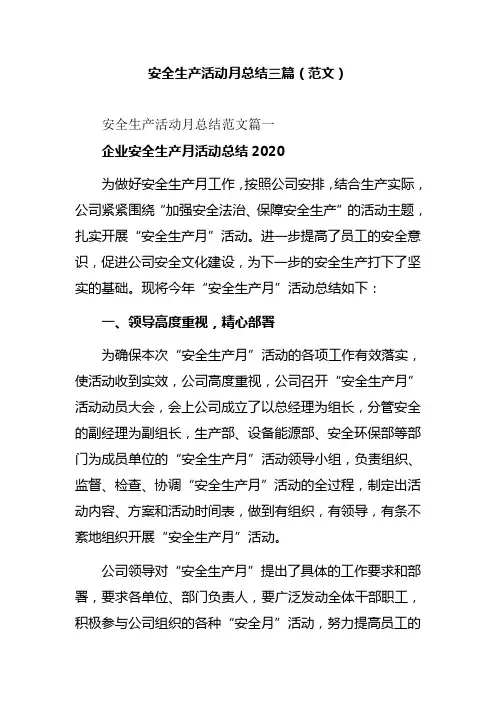 安全生产活动月总结三篇（范文）

安全生产活动月总结范文篇一

企业安全生产月活动总结 2020

为做好安全生产月工作，按照公司安排，结合生产实际，公司紧紧围绕“加强安全法治、保障安全生产”的活动主题，扎实开展“安全生产月”活动。进一步提高了员工的安全意识，促进公司安全文化建设，为下一步的安全生产打下了坚实的基础。现将今年“安全生产月”活动总结如下：

一、领导高度重视，精心部署

为确保本次“安全生产月”活动的各项工作有效落实，使活动收到实效，公司高度重视，公司召开“安全生产月”活动动员大会，会上公司成立了以总经理为组长，分管安全的副经理为副组长，生产部、设备能源部、安全环保部等部门为成员单位的“安全生产月”活动领导小组，负责组织、监督、检查、协调“安全生产月”活动的全过程，制定出活动内容、方案和活动时间表，做到有组织，有领导，有条不紊地组织开展“安全生产月”活动。

公司领导对“安全生产月”提出了具体的工作要求和部署，要求各单位、部门负责人，要广泛发动全体干部职工，积极参与公司组织的各种“安全月”活动，努力提高员工的